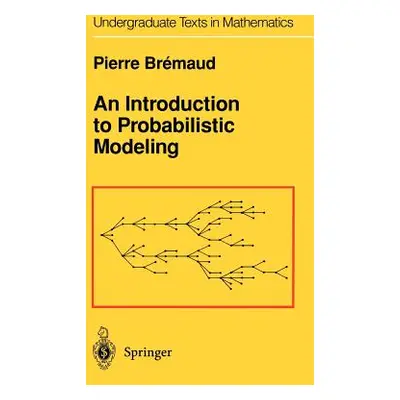 Undergraduate Texts in Mathematics

Pierre Brémaud

An Introduction to Probabilistic Modeling

Springer